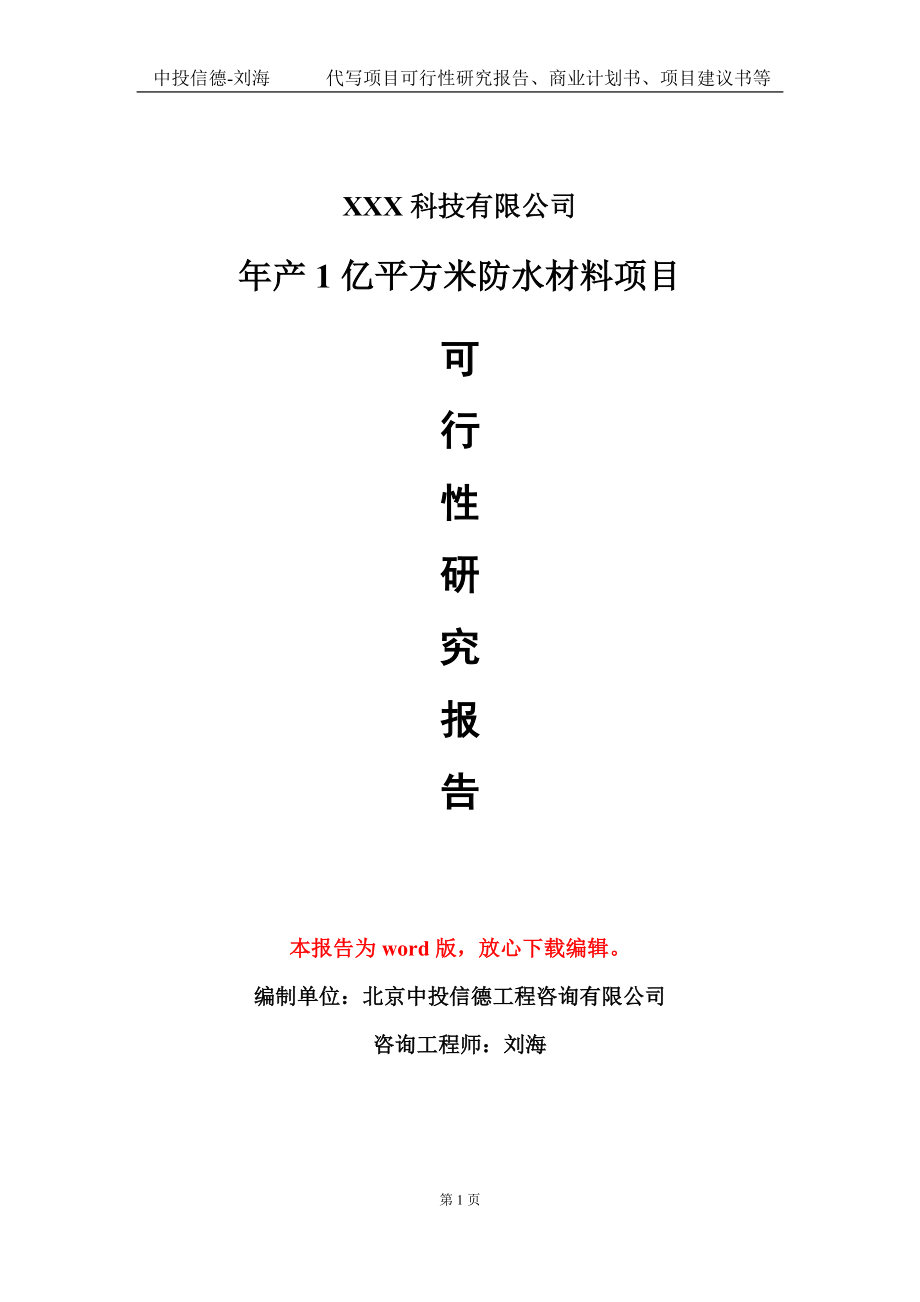 中投信德-刘海　　代写项目可行性研究报告、商业计划书、项目建议书等

XXX 科技有限公司

年产 1 亿平方米防水材料项目

可

行

性

研

究

报

告

本报告为 word 版，放心下载编辑。

编制单位：北京中投信德工程咨询有限公司

咨询工程师：刘海

第 1 页